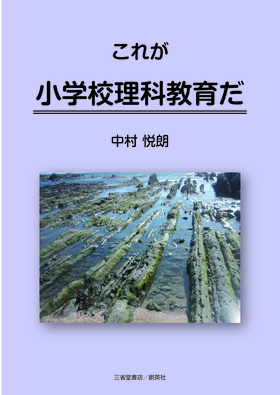 これが

小学校理科教育だ

中村 悦朗

三省堂書店／創英社